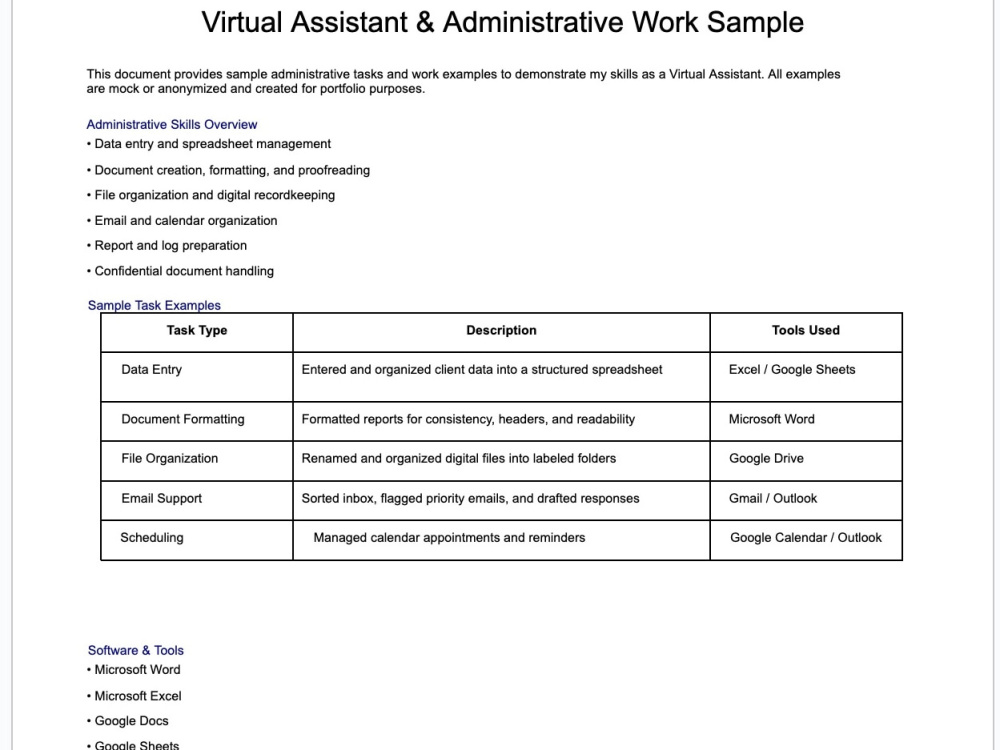 Virtual Assistant & Administrative Work Sample

This document provides sample administrative tasks and work examples to demonstrate my skills as a Virtual Assistant. All examples are mock or anonymized and created for portfolio purposes.

Administrative Skills Overview
• Data entry and spreadsheet management
• Document creation, formatting, and proofreading
• File organization and digital recordkeeping
• Email and calendar organization
• Report and log preparation
• Confidential document handling

Sample Task Examples

| Task Type | Description | Tools Used |
|---|---|---|
| Data Entry | Entered and organized client data into a structured spreadsheet | Excel / Google Sheets |
| Document Formatting | Formatted reports for consistency, headers, and readability | Microsoft Word |
| File Organization | Renamed and organized digital files into labeled folders | Google Drive |
| Email Support | Sorted inbox, flagged priority emails, and drafted responses | Gmail / Outlook |
| Scheduling | Managed calendar appointments and reminders | Google Calendar / Outlook |

Software & Tools
• Microsoft Word
• Microsoft Excel
• Google Docs
• Google Sheets